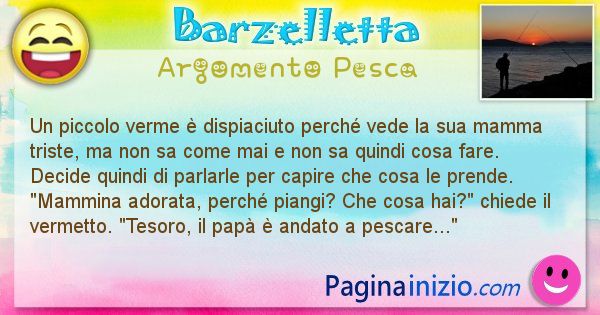 Barzelletta

Argomento Pesca

Un piccolo verme è dispiaciuto perché vede la sua mamma triste, ma non sa come mai e non sa quindi cosa fare. Decide quindi di parlarle per capire che cosa le prende. "Mammina adorata, perché piangi? Che cosa hai?" chiede il vermetto. "Tesoro, il papà è andato a pescare..."

Paginainizio.com